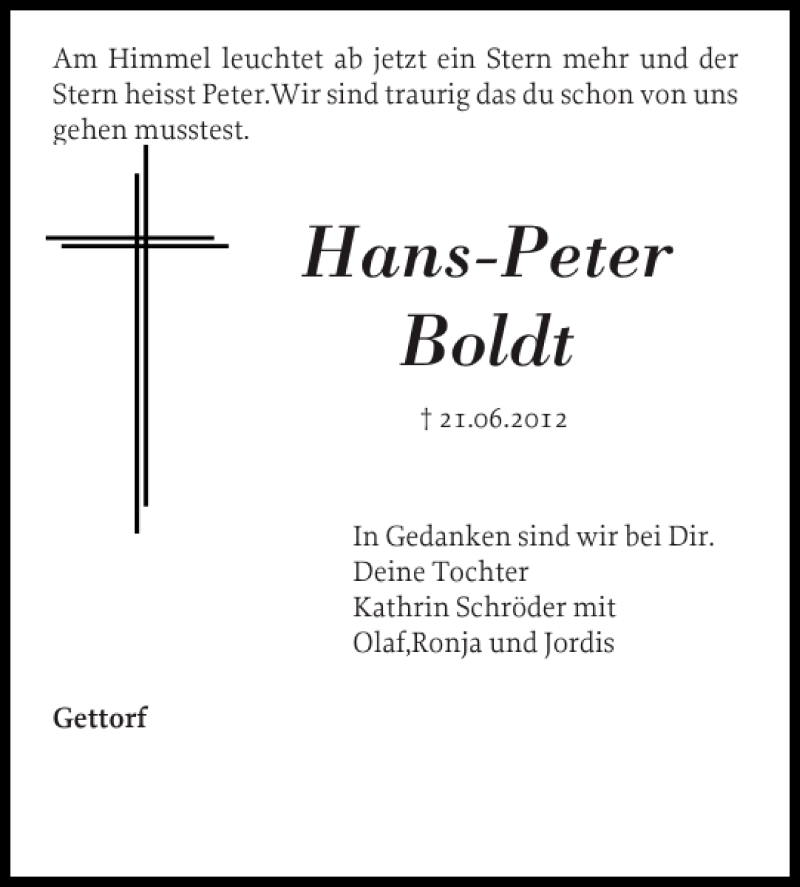 Am Himmel leuchtet ab jetzt ein Stern mehr und der Stern heisst Peter.Wir sind traurig das du schon von uns gehen musstest.

Hans-Peter
Boldt

† 21.06.2012

In Gedanken sind wir bei Dir.
Deine Tochter
Kathrin Schröder mit
Olaf,Ronja und Jordis

Gettorf